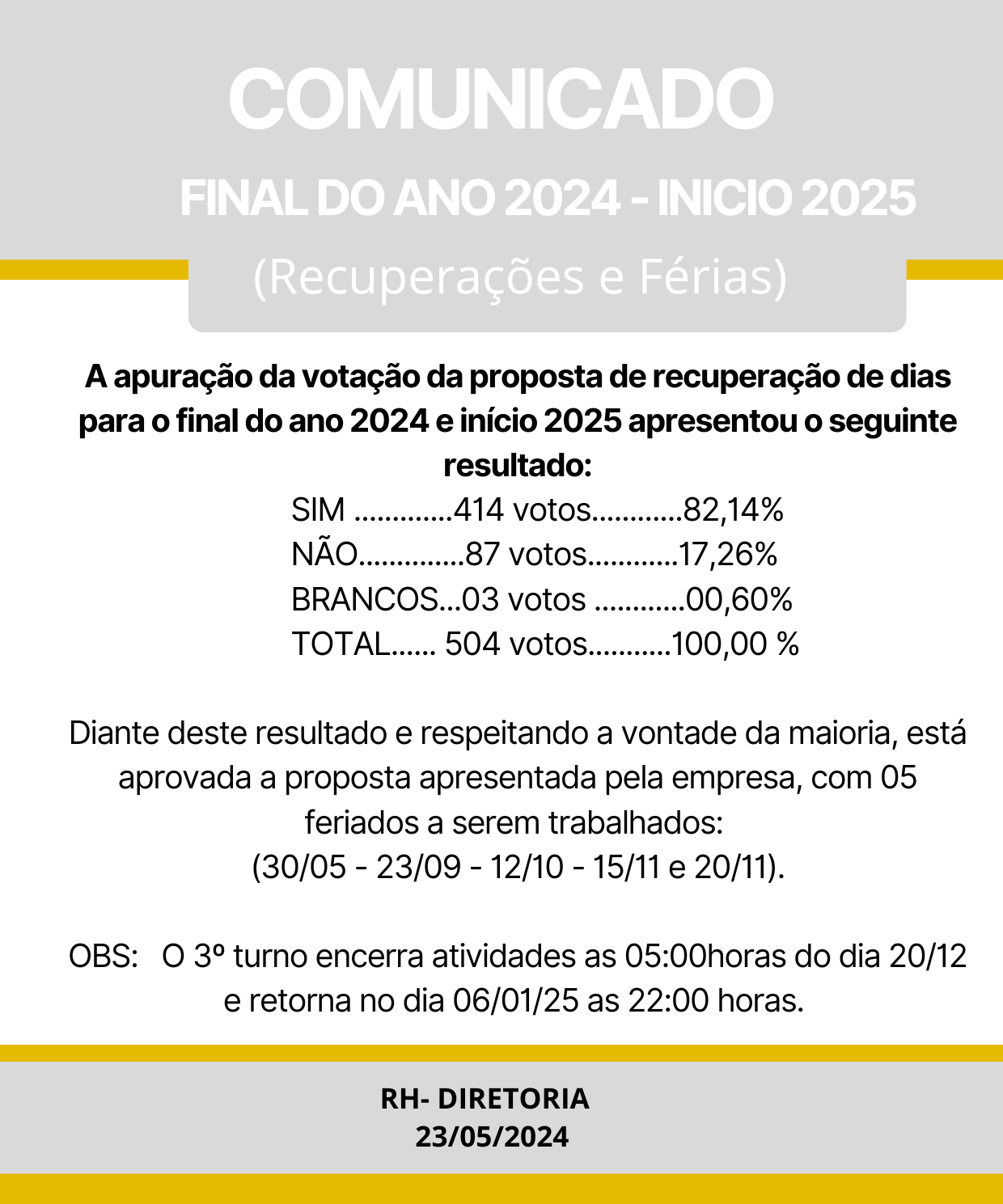 COMUNICADO

FINAL DO ANO 2024 - INICIO 2025

(Recuperações e Férias)

A apuração da votação da proposta de recuperação de dias para o final do ano 2024 e início 2025 apresentou o seguinte resultado:

SIM .............414 votos............82,14%
NÃO..............87 votos............17,26%
BRANCOS...03 votos ............00,60%
TOTAL...... 504 votos...........100,00 %

Diante deste resultado e respeitando a vontade da maioria, está aprovada a proposta apresentada pela empresa, com 05 feriados a serem trabalhados:
(30/05 - 23/09 - 12/10 - 15/11 e 20/11).

OBS: O 3º turno encerra atividades as 05:00horas do dia 20/12 e retorna no dia 06/01/25 as 22:00 horas.

RH- DIRETORIA
23/05/2024